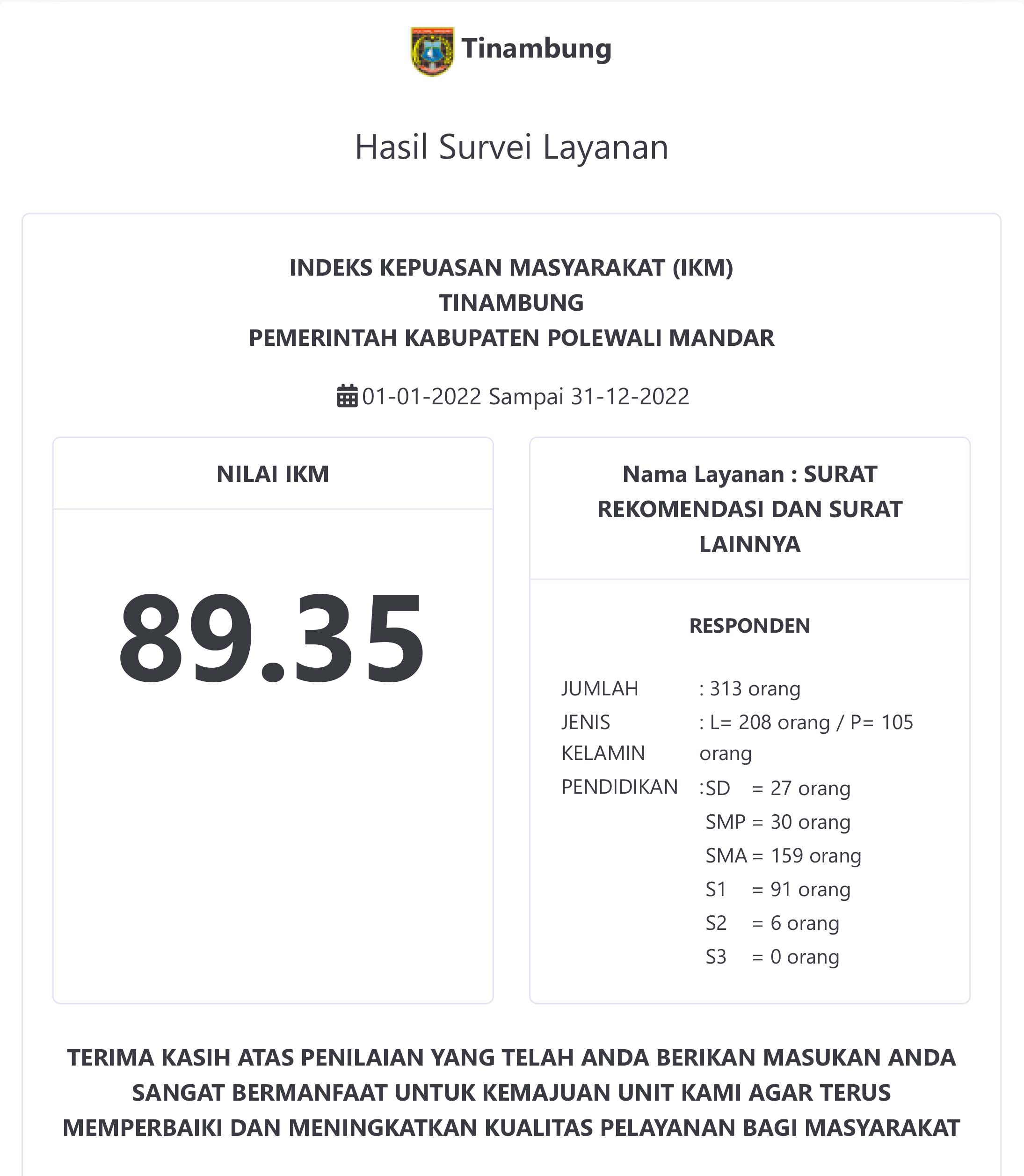 Tinambung

Hasil Survei Layanan

INDEKS KEPUASAN MASYARAKAT (IKM)
TINAMBUNG
PEMERINTAH KABUPATEN POLEWALI MANDAR

01-01-2022 Sampai 31-12-2022

NILAI IKM

89.35

Nama Layanan : SURAT REKOMENDASI DAN SURAT LAINNYA

RESPONDEN

JUMLAH : 313 orang
JENIS KELAMIN : L= 208 orang / P= 105 orang
PENDIDIKAN :SD = 27 orang
SMP = 30 orang
SMA = 159 orang
S1 = 91 orang
S2 = 6 orang
S3 = 0 orang

TERIMA KASIH ATAS PENILAIAN YANG TELAH ANDA BERIKAN MASUKAN ANDA SANGAT BERMANFAAT UNTUK KEMAJUAN UNIT KAMI AGAR TERUS MEMPERBAIKI DAN MENINGKATKAN KUALITAS PELAYANAN BAGI MASYARAKAT